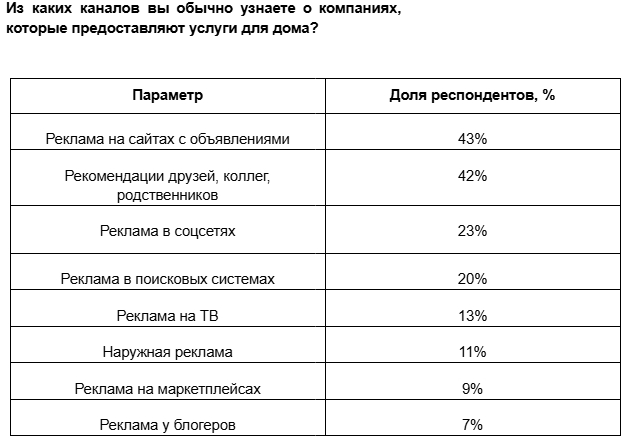 Из каких каналов вы обычно узнаете о компаниях, которые предоставляют услуги для дома?

| Параметр | Доля респондентов, % |
|---|---|
| Реклама на сайтах с объявлениями | 43% |
| Рекомендации друзей, коллег, родственников | 42% |
| Реклама в соцсетях | 23% |
| Реклама в поисковых системах | 20% |
| Реклама на ТВ | 13% |
| Наружная реклама | 11% |
| Реклама на маркетплейсах | 9% |
| Реклама у блогеров | 7% |